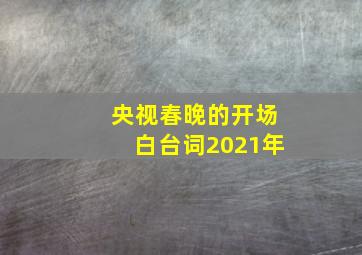 央视春晚的开场白台词2021年